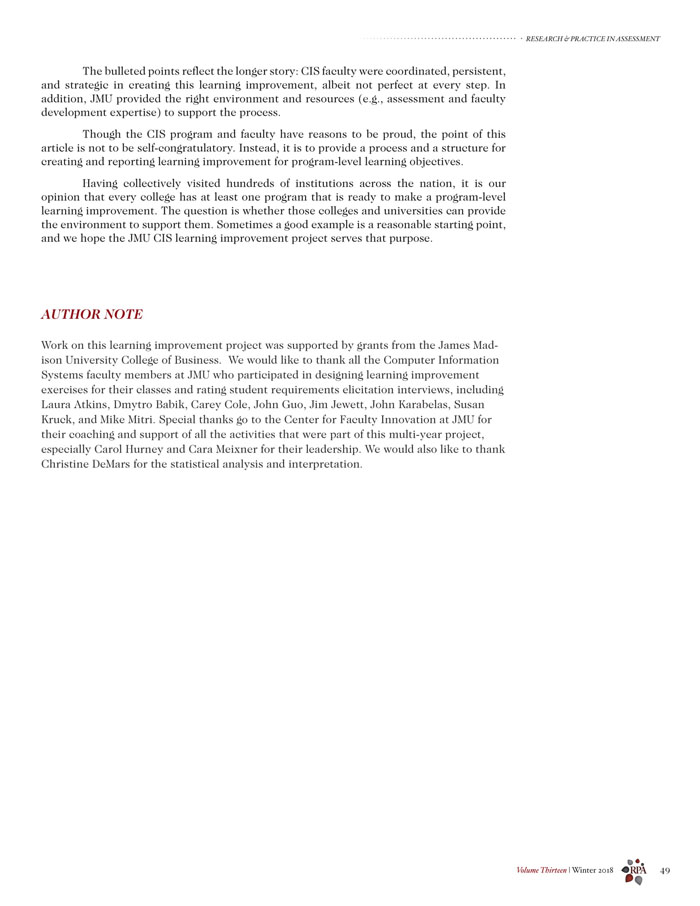 RESEARCH & PRACTICE IN ASSESSMENT

The bulleted points reflect the longer story: CIS faculty were coordinated, persistent, and strategic in creating this learning improvement, albeit not perfect at every step. In addition, JMU provided the right environment and resources (e.g., assessment and faculty development expertise) to support the process.

Though the CIS program and faculty have reasons to be proud, the point of this article is not to be self-congratulatory. Instead, it is to provide a process and a structure for creating and reporting learning improvement for program-level learning objectives.

Having collectively visited hundreds of institutions across the nation, it is our opinion that every college has at least one program that is ready to make a program-level learning improvement. The question is whether those colleges and universities can provide the environment to support them. Sometimes a good example is a reasonable starting point, and we hope the JMU CIS learning improvement project serves that purpose.

AUTHOR NOTE

Work on this learning improvement project was supported by grants from the James Madison University College of Business. We would like to thank all the Computer Information Systems faculty members at JMU who participated in designing learning improvement exercises for their classes and rating student requirements elicitation interviews, including Laura Atkins, Dmytro Babik, Carey Cole, John Guo, Jim Jewett, John Karabelas, Susan Kruck, and Mike Mitri. Special thanks go to the Center for Faculty Innovation at JMU for their coaching and support of all the activities that were part of this multi-year project, especially Carol Hurney and Cara Meixner for their leadership. We would also like to thank Christine DeMars for the statistical analysis and interpretation.

Volume Thirteen | Winter 2018 RPA 49